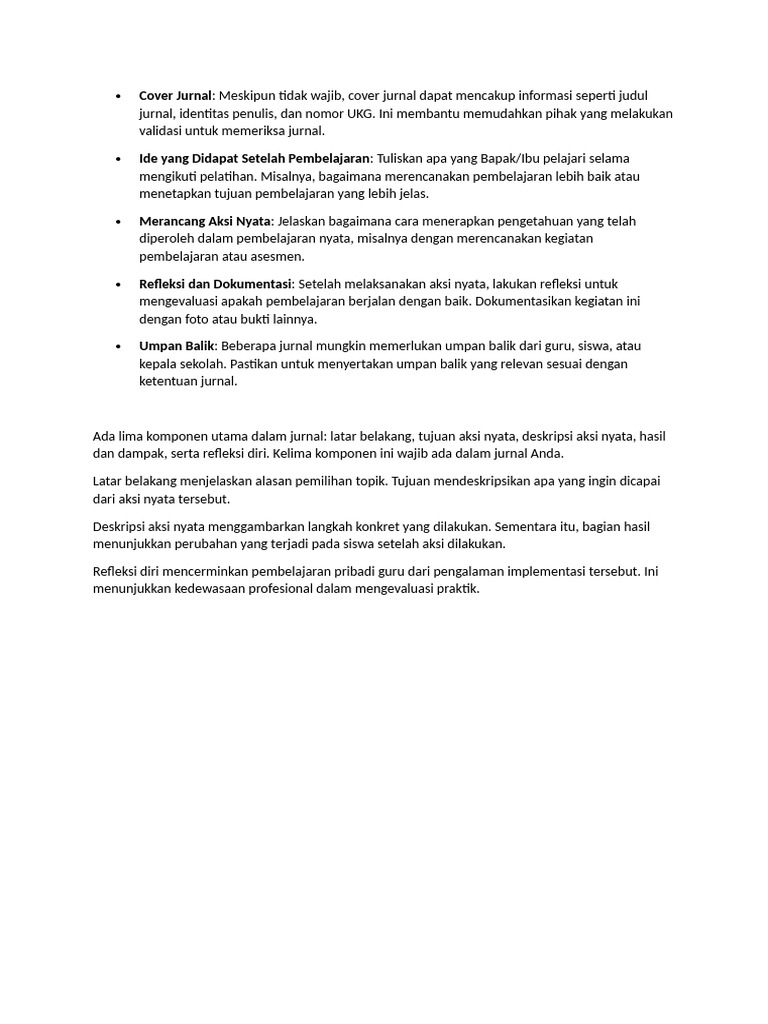 • Cover Jurnal: Meskipun tidak wajib, cover jurnal dapat mencakup informasi seperti judul jurnal, identitas penulis, dan nomor UKG. Ini membantu memudahkan pihak yang melakukan validasi untuk memeriksa jurnal.

• Ide yang Didapat Setelah Pembelajaran: Tuliskan apa yang Bapak/Ibu pelajari selama mengikuti pelatihan. Misalnya, bagaimana merencanakan pembelajaran lebih baik atau menetapkan tujuan pembelajaran yang lebih jelas.

• Merancang Aksi Nyata: Jelaskan bagaimana cara menerapkan pengetahuan yang telah diperoleh dalam pembelajaran nyata, misalnya dengan merencanakan kegiatan pembelajaran atau asesmen.

• Refleksi dan Dokumentasi: Setelah melaksanakan aksi nyata, lakukan refleksi untuk mengevaluasi apakah pembelajaran berjalan dengan baik. Dokumentasikan kegiatan ini dengan foto atau bukti lainnya.

• Umpan Balik: Beberapa jurnal mungkin memerlukan umpan balik dari guru, siswa, atau kepala sekolah. Pastikan untuk menyertakan umpan balik yang relevan sesuai dengan ketentuan jurnal.

Ada lima komponen utama dalam jurnal: latar belakang, tujuan aksi nyata, deskripsi aksi nyata, hasil dan dampak, serta refleksi diri. Kelima komponen ini wajib ada dalam jurnal Anda.

Latar belakang menjelaskan alasan pemilihan topik. Tujuan mendeskripsikan apa yang ingin dicapai dari aksi nyata tersebut.

Deskripsi aksi nyata menggambarkan langkah konkret yang dilakukan. Sementara itu, bagian hasil menunjukkan perubahan yang terjadi pada siswa setelah aksi dilakukan.

Refleksi diri mencerminkan pembelajaran pribadi guru dari pengalaman implementasi tersebut. Ini menunjukkan kedewasaan profesional dalam mengevaluasi praktik.